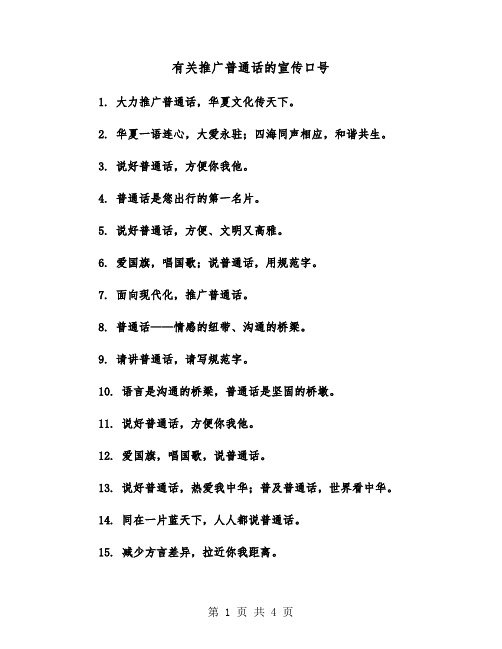 有关推广普通话的宣传口号

1. 大力推广普通话，华夏文化传天下。

2. 华夏一语连心，大爱永驻；四海同声相应，和谐共生。

3. 说好普通话，方便你我他。

4. 普通话是您出行的第一名片。

5. 说好普通话，方便、文明又高雅。

6. 爱国旗，唱国歌；说普通话，用规范字。

7. 面向现代化，推广普通话。

8. 普通话——情感的纽带、沟通的桥梁。

9. 请讲普通话，请写规范字。

10. 语言是沟通的桥梁，普通话是坚固的桥墩。

11. 说好普通话，方便你我他。

12. 爱国旗，唱国歌，说普通话。

13. 说好普通话，热爱我中华；普及普通话，世界看中华。

14. 同在一片蓝天下，人人都说普通话。

15. 减少方言差异，拉近你我距离。

第 1 页 共 4 页